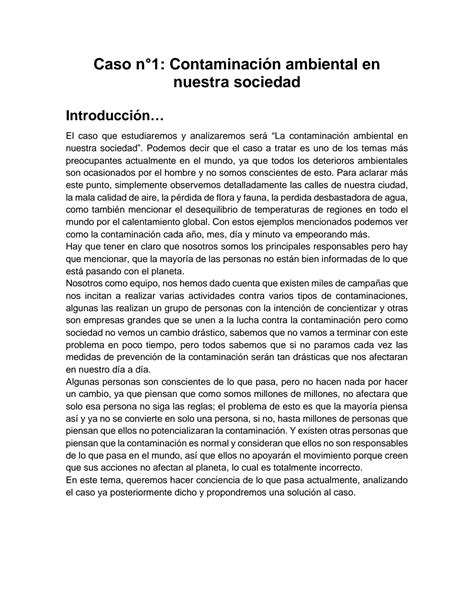 Caso n°1: Contaminación ambiental en nuestra sociedad

Introducción…

El caso que estudiaremos y analizaremos será "La contaminación ambiental en nuestra sociedad". Podemos decir que el caso a tratar es uno de los temas más preocupantes actualmente en el mundo, ya que todos los deterioros ambientales son ocasionados por el hombre y no somos conscientes de esto. Para aclarar más este punto, simplemente observemos detalladamente las calles de nuestra ciudad, la mala calidad de aire, la pérdida de flora y fauna, la perdida desbastadora de agua, como también mencionar el desequilibrio de temperaturas de regiones en todo el mundo por el calentamiento global. Con estos ejemplos mencionados podemos ver como la contaminación cada año, mes, día y minuto va empeorando más.
Hay que tener en claro que nosotros somos los principales responsables pero hay que mencionar, que la mayoría de las personas no están bien informadas de lo que está pasando con el planeta.
Nosotros como equipo, nos hemos dado cuenta que existen miles de campañas que nos incitan a realizar varias actividades contra varios tipos de contaminaciones, algunas las realizan un grupo de personas con la intención de concientizar y otras son empresas grandes que se unen a la lucha contra la contaminación pero como sociedad no vemos un cambio drástico, sabemos que no vamos a terminar con este problema en poco tiempo, pero todos sabemos que si no paramos cada vez las medidas de prevención de la contaminación serán tan drásticas que nos afectaran en nuestro día a día.
Algunas personas son conscientes de lo que pasa, pero no hacen nada por hacer un cambio, ya que piensan que como somos millones de millones, no afectara que solo esa persona no siga las reglas; el problema de esto es que la mayoría piensa así y ya no se convierte en solo una persona, si no, hasta millones de personas que piensan que ellos no potencializaran la contaminación. Y existen otras personas que piensan que la contaminación es normal y consideran que ellos no son responsables de lo que pasa en el mundo, así que ellos no apoyarán el movimiento porque creen que sus acciones no afectan al planeta, lo cual es totalmente incorrecto.
En este tema, queremos hacer conciencia de lo que pasa actualmente, analizando el caso ya posteriormente dicho y propondremos una solución al caso.